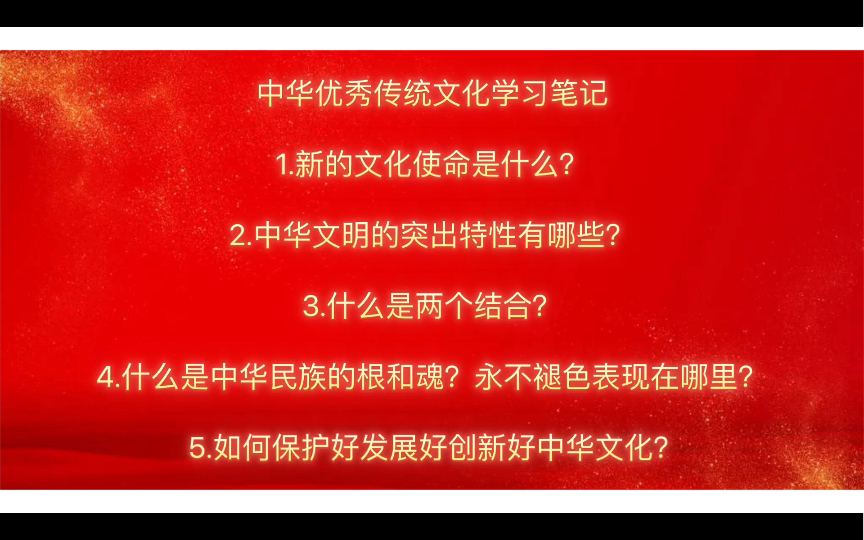 中华优秀传统文化学习笔记

1.新的文化使命是什么?

2.中华文明的突出特性有哪些?

3.什么是两个结合?

4.什么是中华民族的根和魂?永不褪色表现在哪里?

5.如何保护好发展好创新好中华文化?